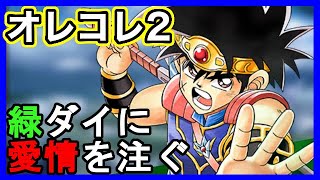 オレコレ2

緑ダイに
愛情を注ぐ